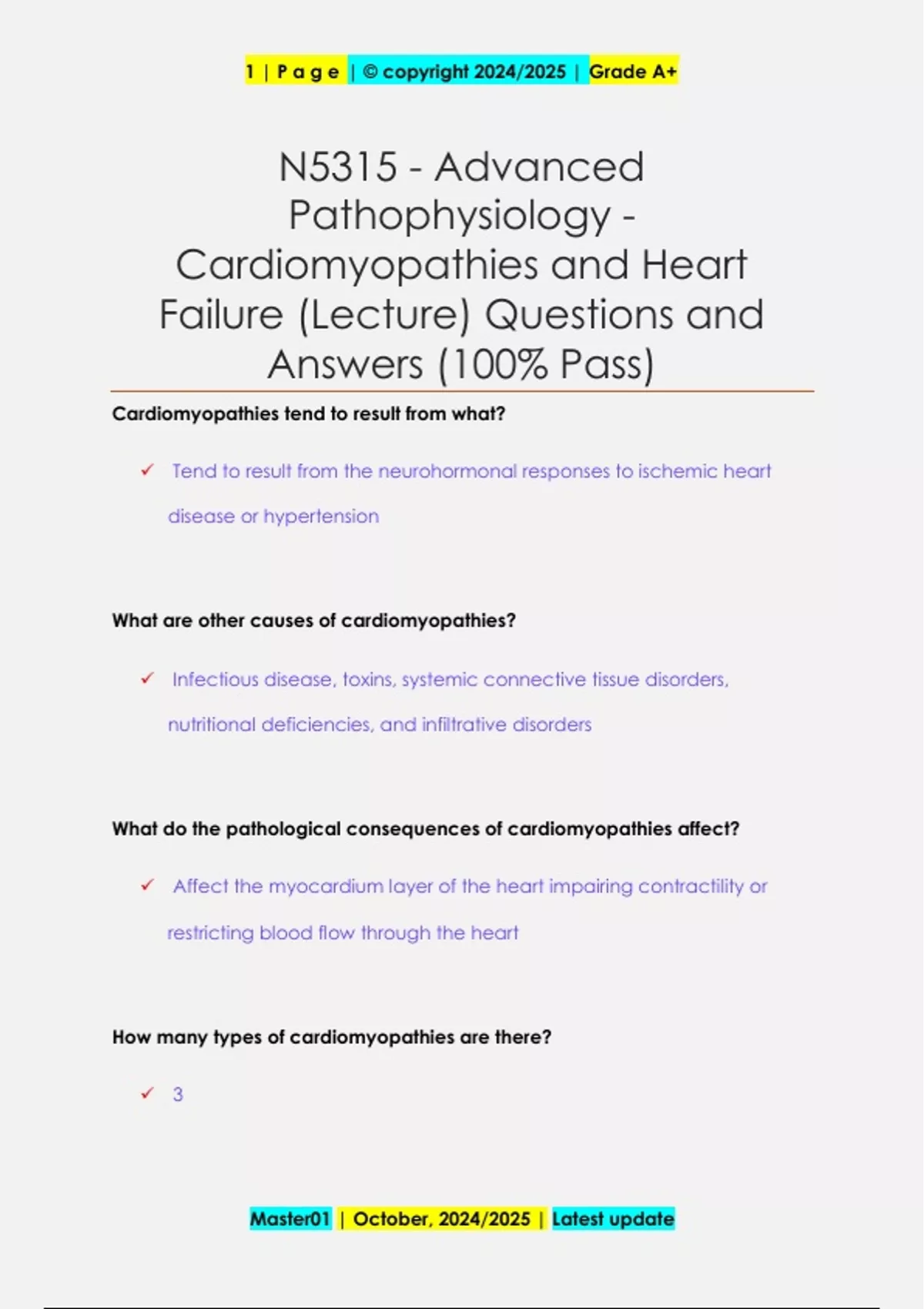 1 | P a g e | © copyright 2024/2025 | Grade A+

N5315 - Advanced Pathophysiology - Cardiomyopathies and Heart Failure (Lecture) Questions and Answers (100% Pass)

Cardiomyopathies tend to result from what?

✓ Tend to result from the neurohormonal responses to ischemic heart disease or hypertension

What are other causes of cardiomyopathies?

✓ Infectious disease, toxins, systemic connective tissue disorders, nutritional deficiencies, and infiltrative disorders

What do the pathological consequences of cardiomyopathies affect?

✓ Affect the myocardium layer of the heart impairing contractility or restricting blood flow through the heart

How many types of cardiomyopathies are there?

✓ 3

Master01 | October, 2024/2025 | Latest update